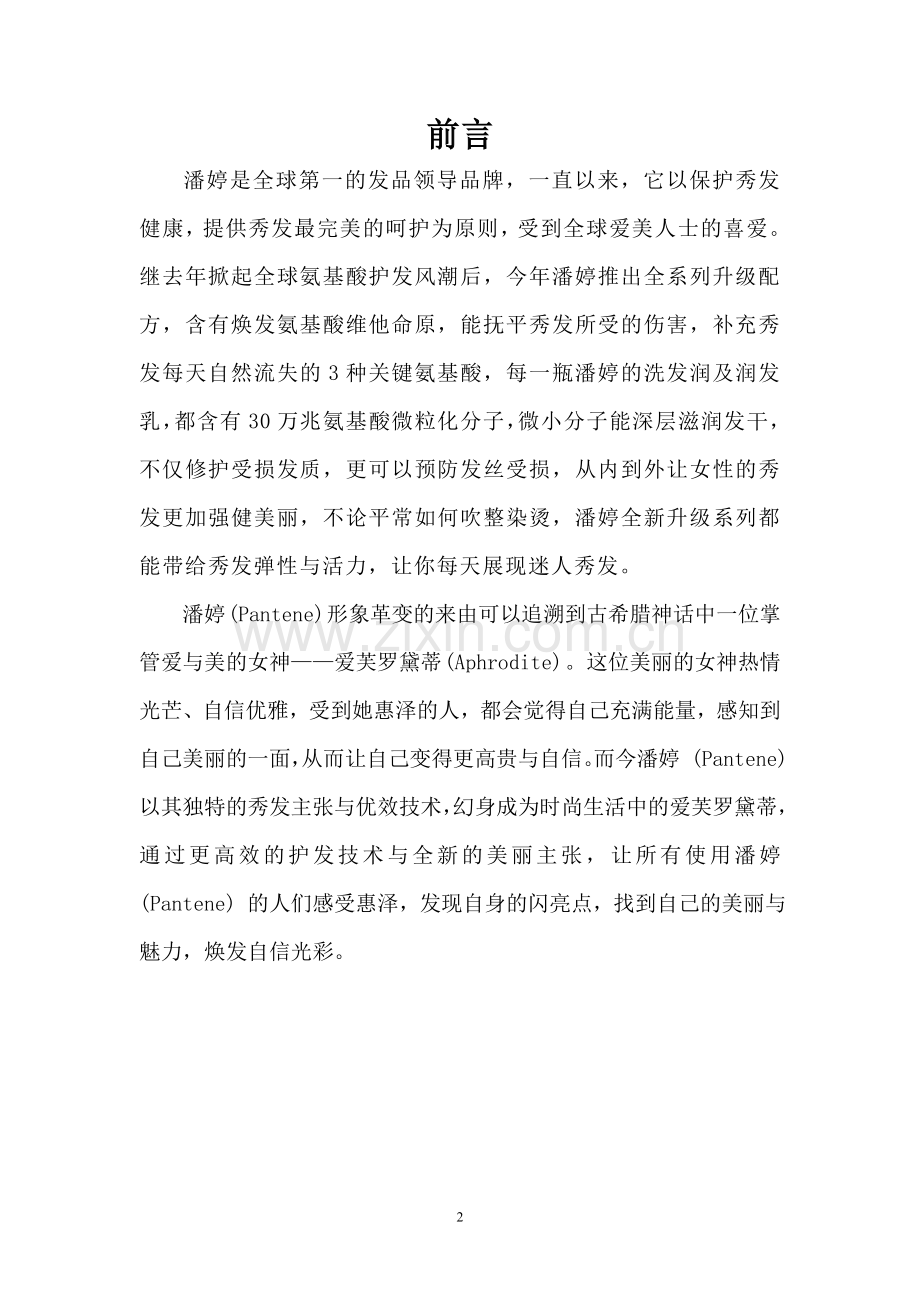 前言

潘婷是全球第一的发品领导品牌，一直以来，它以保护秀发健康，提供秀发最完美的呵护为原则，受到全球爱美人士的喜爱。继去年掀起全球氨基酸护发风潮后，今年潘婷推出全系列升级配方，含有焕发氨基酸维他命原，能抚平秀发所受的伤害，补充秀发每天自然流失的 3 种关键氨基酸，每一瓶潘婷的洗发润及润发乳，都含有 30 万兆氨基酸微粒化分子，微小分子能深层滋润发干，不仅修护受损发质，更可以预防发丝受损，从内到外让女性的秀发更加强健美丽，不论平常如何吹整染烫，潘婷全新升级系列都能带给秀发弹性与活力，让你每天展现迷人秀发。

潘婷(Pantene)形象革变的来由可以追溯到古希腊神话中一位掌管爱与美的女神——爱芙罗黛蒂(Aphrodite)。这位美丽的女神热情光芒、自信优雅，受到她惠泽的人，都会觉得自己充满能量，感知到自己美丽的一面，从而让自己变得更高贵与自信。而今潘婷 (Pantene) 以其独特的秀发主张与优效技术，幻身成为时尚生活中的爱芙罗黛蒂，通过更高效的护发技术与全新的美丽主张，让所有使用潘婷 (Pantene) 的人们感受惠泽，发现自身的闪亮点，找到自己的美丽与魅力，焕发自信光彩。

www.zixin.com.cn

2